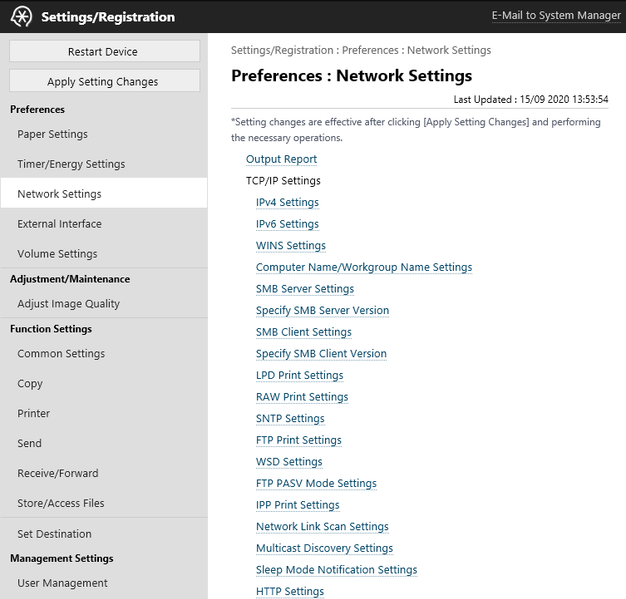 Settings/Registration

E-Mail to System Manager

Restart Device

Apply Setting Changes

Preferences

Paper Settings

Timer/Energy Settings

Network Settings

External Interface

Volume Settings

Adjustment/Maintenance

Adjust Image Quality

Function Settings

Common Settings

Copy

Printer

Send

Receive/Forward

Store/Access Files

Set Destination

Management Settings

User Management

Settings/Registration : Preferences : Network Settings

Preferences : Network Settings

Last Updated : 15/09 2020 13:53:54

*Setting changes are effective after clicking [Apply Setting Changes] and performing the necessary operations.

Output Report

TCP/IP Settings

IPv4 Settings

IPv6 Settings

WINS Settings

Computer Name/Workgroup Name Settings

SMB Server Settings

Specify SMB Server Version

SMB Client Settings

Specify SMB Client Version

LPD Print Settings

RAW Print Settings

SNTP Settings

FTP Print Settings

WSD Settings

FTP PASV Mode Settings

IPP Print Settings

Network Link Scan Settings

Multicast Discovery Settings

Sleep Mode Notification Settings

HTTP Settings